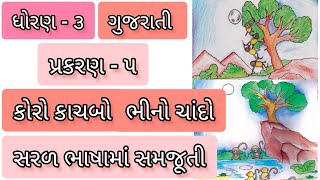 ધોરણ - ૩

ગુજરાતી

પ્રકરણ - ૫

કોરો કાચબો ભીનો ચાંદો

સરળ ભાષામાં સમજૂતી